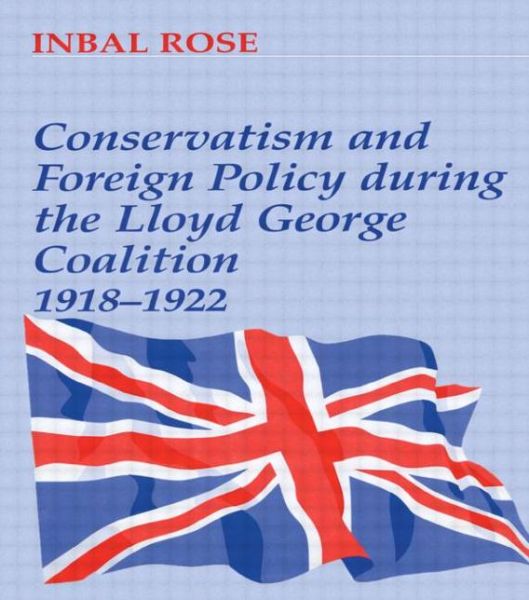 INBAL ROSE

Conservatism and Foreign Policy during the Lloyd George Coalition 1918–1922